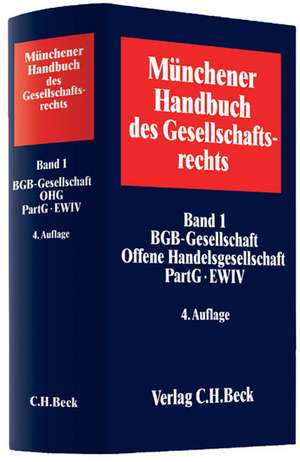 Münchener Handbuch des Gesellschaftsrechts

Band 1
BGB-Gesellschaft
OHG
PartG · EWIV

4. Auflage

C.H.Beck

Münchener Handbuch des Gesellschaftsrechts

Band 1
BGB-Gesellschaft
Offene Handelsgesellschaft
PartG · EWIV

4. Auflage

Verlag C.H.Beck